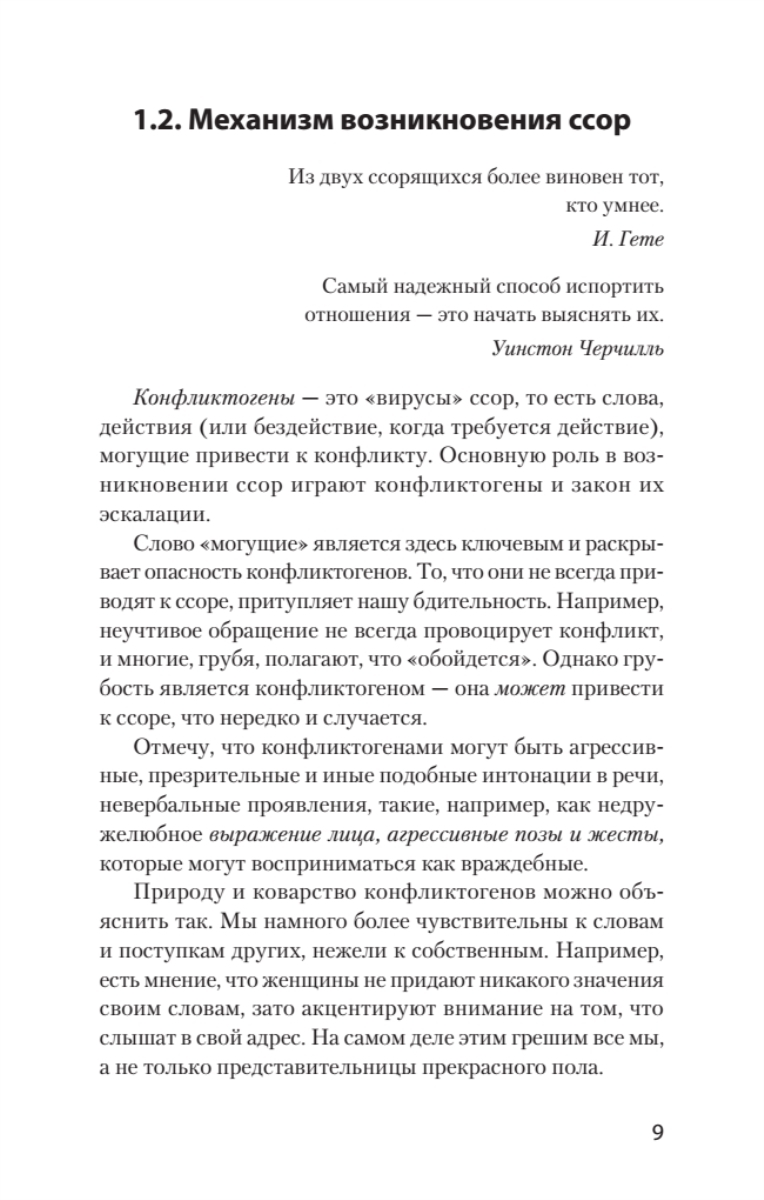 1.2. Механизм возникновения ссор

Из двух ссорящихся более виновен тот, кто умнее.
И. Гете

Самый надежный способ испортить отношения — это начать выяснять их.
Уинстон Черчилль

Конфликтогены — это «вирусы» ссор, то есть слова, действия (или бездействие, когда требуется действие), могущие привести к конфликту. Основную роль в возникновении ссор играют конфликтогены и закон их эскалации.

Слово «могущие» является здесь ключевым и раскрывает опасность конфликтогенов. То, что они не всегда приводят к ссоре, притупляет нашу бдительность. Например, неучтивое обращение не всегда провоцирует конфликт, и многие, грубя, полагают, что «обойдется». Однако грубость является конфликтогеном — она может привести к ссоре, что нередко и случается.

Отмечу, что конфликтогенами могут быть агрессивные, презрительные и иные подобные интонации в речи, невербальные проявления, такие, например, как недружелюбное выражение лица, агрессивные позы и жесты, которые могут восприниматься как враждебные.

Природу и коварство конфликтогенов можно объяснить так. Мы намного более чувствительны к словам и поступкам других, нежели к собственным. Например, есть мнение, что женщины не придают никакого значения своим словам, зато акцентируют внимание на том, что слышат в свой адрес. На самом деле этим грешим все мы, а не только представительницы прекрасного пола.

9